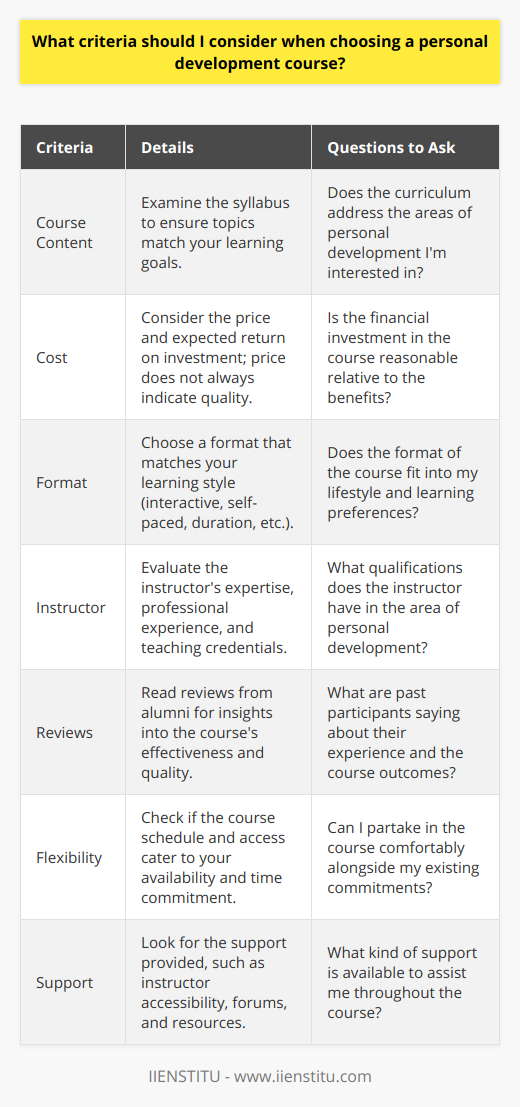 What criteria should I consider when choosing a personal development course?

| Criteria | Details | Questions to Ask |
|---|---|---|
| Course Content | Examine the syllabus to ensure topics match your learning goals. | Does the curriculum address the areas of personal development I'm interested in? |
| Cost | Consider the price and expected return on investment; price does not always indicate quality. | Is the financial investment in the course reasonable relative to the benefits? |
| Format | Choose a format that matches your learning style (interactive, self-paced, duration, etc.). | Does the format of the course fit into my lifestyle and learning preferences? |
| Instructor | Evaluate the instructor's expertise, professional experience, and teaching credentials. | What qualifications does the instructor have in the area of personal development? |
| Reviews | Read reviews from alumni for insights into the course's effectiveness and quality. | What are past participants saying about their experience and the course outcomes? |
| Flexibility | Check if the course schedule and access cater to your availability and time commitment. | Can I partake in the course comfortably alongside my existing commitments? |
| Support | Look for the support provided, such as instructor accessibility, forums, and resources. | What kind of support is available to assist me throughout the course? |

IIENSTITU - www.iienstitu.com